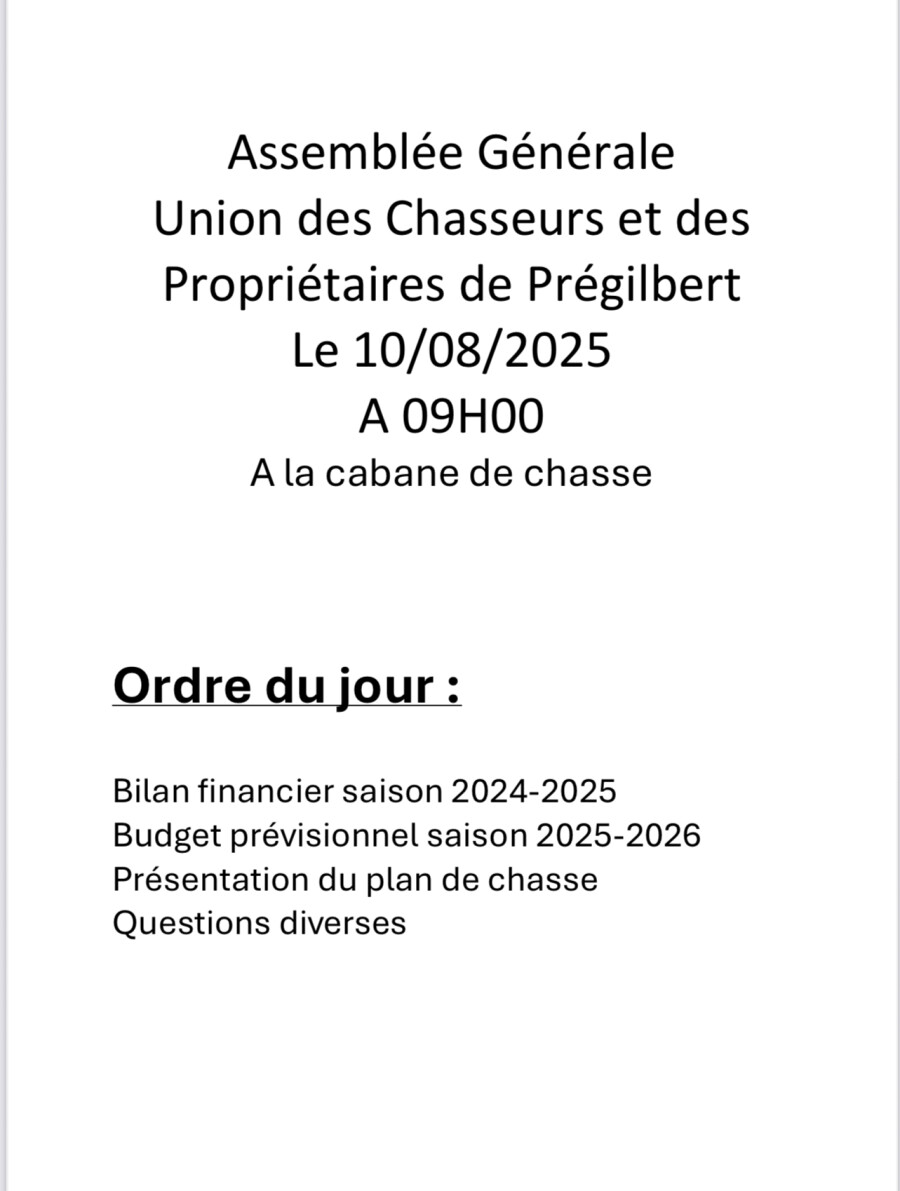 Assemblée Générale
Union des Chasseurs et des Propriétaires de Prégilbert
Le 10/08/2025
A 09H00
A la cabane de chasse

Ordre du jour :

Bilan financier saison 2024-2025
Budget prévisionnel saison 2025-2026
Présentation du plan de chasse
Questions diverses